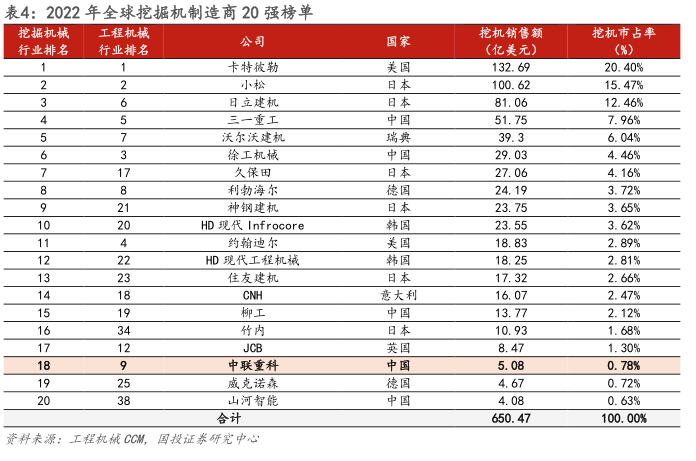 表4：2022 年全球挖掘机制造商 20 强榜单

| 挖掘机械行业排名 | 工程机械行业排名 | 公司 | 国家 | 挖机销售额（亿美元） | 挖机市占率（%） |
|---|---|---|---|---|---|
| 1 | 1 | 卡特彼勒 | 美国 | 132.69 | 20.40% |
| 2 | 2 | 小松 | 日本 | 100.62 | 15.47% |
| 3 | 6 | 日立建机 | 日本 | 81.06 | 12.46% |
| 4 | 5 | 三一重工 | 中国 | 51.75 | 7.96% |
| 5 | 7 | 沃尔沃建机 | 瑞典 | 39.3 | 6.04% |
| 6 | 3 | 徐工机械 | 中国 | 29.03 | 4.46% |
| 7 | 17 | 久保田 | 日本 | 27.06 | 4.16% |
| 8 | 8 | 利勃海尔 | 德国 | 24.19 | 3.72% |
| 9 | 21 | 神钢建机 | 日本 | 23.75 | 3.65% |
| 10 | 20 | HD 现代 Infrocore | 韩国 | 23.55 | 3.62% |
| 11 | 4 | 约翰迪尔 | 美国 | 18.83 | 2.89% |
| 12 | 22 | HD 现代工程机械 | 韩国 | 18.25 | 2.81% |
| 13 | 23 | 住友建机 | 日本 | 17.32 | 2.66% |
| 14 | 18 | CNH | 意大利 | 16.07 | 2.47% |
| 15 | 19 | 柳工 | 中国 | 13.77 | 2.12% |
| 16 | 34 | 竹内 | 日本 | 10.93 | 1.68% |
| 17 | 12 | JCB | 英国 | 8.47 | 1.30% |
| 18 | 9 | 中联重科 | 中国 | 5.08 | 0.78% |
| 19 | 25 | 威克诺森 | 德国 | 4.67 | 0.72% |
| 20 | 38 | 山河智能 | 中国 | 4.08 | 0.63% |
| 合计 | | | | 650.47 | 100.00% |

资料来源：工程机械 CCM，国投证券研究中心